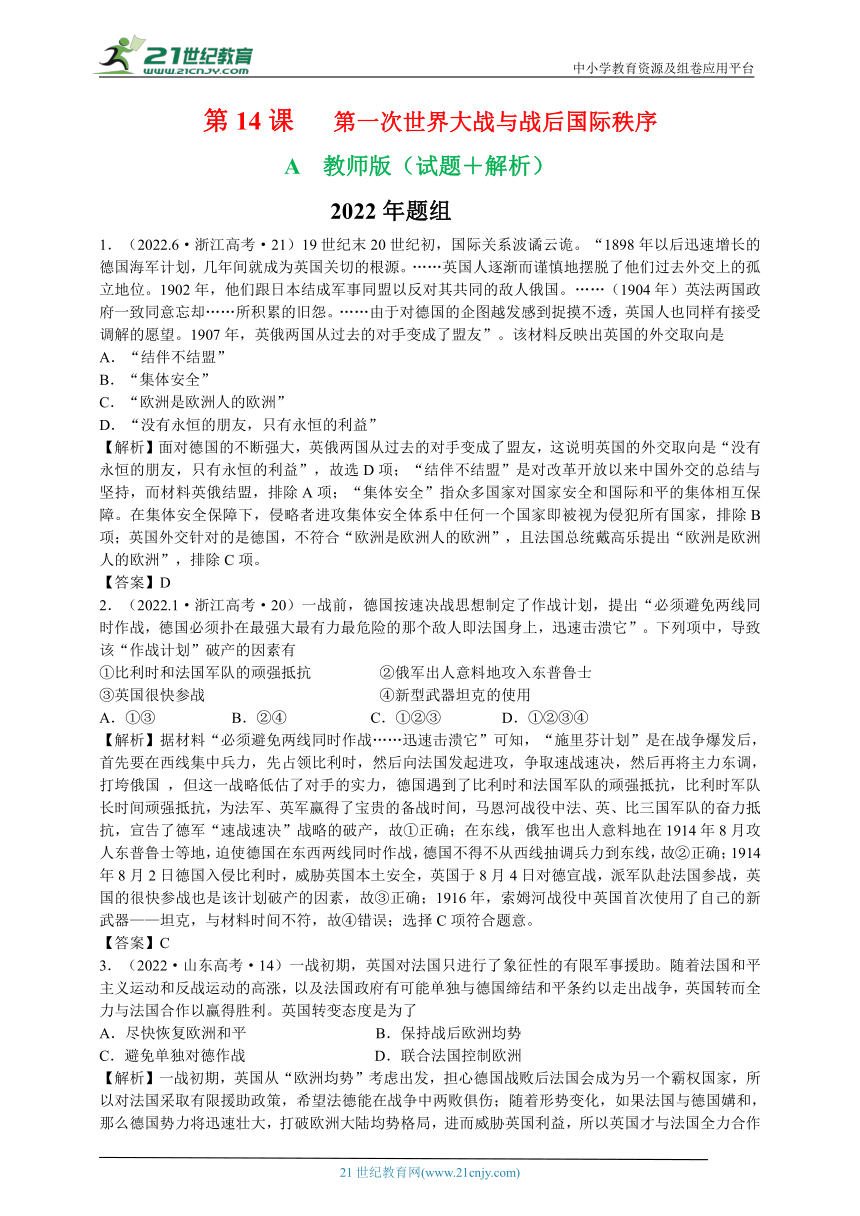 21世纪教育 www.21cnjy.com

中小学教育资源及组卷应用平台

第 14 课　第一次世界大战与战后国际秩序

A　教师版（试题＋解析）

2022 年题组

1．（2022.6·浙江高考·21）19 世纪末 20 世纪初，国际关系波谲云诡。“1898 年以后迅速增长的德国海军计划，几年间就成为英国关切的根源。……英国人逐渐而谨慎地摆脱了他们过去外交上的孤立地位。1902 年，他们跟日本结成军事同盟以反对其共同的敌人俄国。……（1904 年）英法两国政府一致同意忘却……所积累的旧怨。……由于对德国的企图越发感到捉摸不透，英国人也同样有接受调解的愿望。1907 年，英俄两国从过去的对手变成了盟友”。该材料反映出英国的外交取向是

A．“结伴不结盟”

B．“集体安全”

C．“欧洲是欧洲人的欧洲”

D．“没有永恒的朋友，只有永恒的利益”

【解析】面对德国的不断强大，英俄两国从过去的对手变成了盟友，这说明英国的外交取向是“没有永恒的朋友，只有永恒的利益”，故选 D 项；“结伴不结盟”是对改革开放以来中国外交的总结与坚持，而材料英俄结盟，排除 A 项；“集体安全”指众多国家对国家安全和国际和平的集体相互保障。在集体安全保障下，侵略者进攻集体安全体系中任何一个国家即被视为侵犯所有国家，排除 B 项；英国外交针对的是德国，不符合“欧洲是欧洲人的欧洲”，且法国总统戴高乐提出“欧洲是欧洲人的欧洲”，排除 C 项。

【答案】D

2．（2022.1·浙江高考·20）一战前，德国按速决战思想制定了作战计划，提出“必须避免两线同时作战，德国必须扑在最强大最有力最危险的那个敌人即法国身上，迅速击溃它”。下列项中，导致该“作战计划”破产的因素有

①比利时和法国军队的顽强抵抗　　②俄军出人意料地攻入东普鲁士

③英国很快参战　　④新型武器坦克的使用

A．①③　　B．②④　　C．①②③　　D．①②③④

【解析】据材料“必须避免两线同时作战……迅速击溃它”可知，“施里芬计划”是在战争爆发后，首先要在西线集中兵力，先占领比利时，然后向法国发起进攻，争取速战速决，然后再将主力东调，打垮俄国，但这一战略低估了对手的实力，德国遇到了比利时和法国军队的顽强抵抗，比利时军队长时间顽强抵抗，为法军、英军赢得了宝贵的备战时间，马恩河战役中法、英、比三国军队的奋力抵抗，宣告了德军“速战速决”战略的破产，故①正确；在东线，俄军也出人意料地在 1914 年 8 月攻人东普鲁士等地，迫使德国在东西两线同时作战，德国不得不从西线抽调兵力到东线，故②正确；1914 年 8 月 2 日德国入侵比利时，威胁英国本土安全，英国于 8 月 4 日对德宣战，派军队赴法国参战，英国的很快参战也是该计划破产的因素，故③正确；1916 年，索姆河战役中英国首次使用了自己的新武器——坦克，与材料时间不符，故④错误；选择 C 项符合题意。

【答案】C

3．（2022·山东高考·14）一战初期，英国对法国只进行了象征性的有限军事援助。随着法国和平主义运动和反战运动的高涨，以及法国政府有可能单独与德国缔结和平条约以走出战争，英国转而全力与法国合作以赢得胜利。英国转变态度是为了

A．尽快恢复欧洲和平　　B．保持战后欧洲均势

C．避免单独对德作战　　D．联合法国控制欧洲

【解析】一战初期，英国从“欧洲均势”考虑出发，担心德国战败后法国会成为另一个霸权国家，所以对法国采取有限援助政策，希望法德能在战争中两败俱伤；随着形势变化，如果法国与德国媾和，那么德国势力将迅速壮大，打破欧洲大陆均势格局，进而威胁英国利益，所以英国才与法国全力合作

21 世纪教育网(www.21cnjy.com)